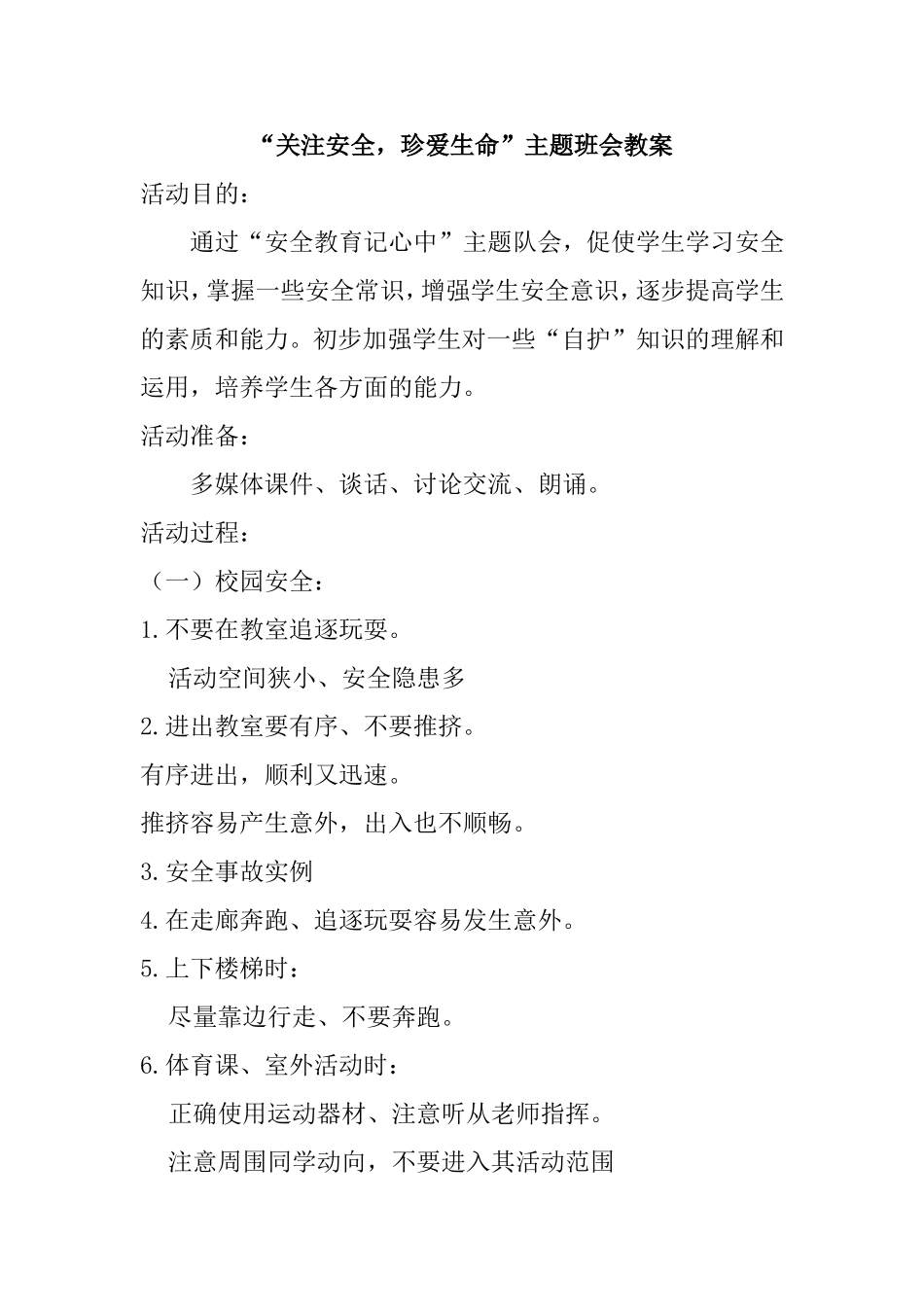 “关注安全，珍爱生命”主题班会教案

活动目的：

通过“安全教育记心中”主题队会，促使学生学习安全知识，掌握一些安全常识，增强学生安全意识，逐步提高学生的素质和能力。初步加强学生对一些“自护”知识的理解和运用，培养学生各方面的能力。

活动准备：

多媒体课件、谈话、讨论交流、朗诵。

活动过程：

（一）校园安全：

1.不要在教室追逐玩耍。

活动空间狭小、安全隐患多

2.进出教室要有序、不要推挤。

有序进出，顺利又迅速。

推挤容易产生意外，出入也不顺畅。

3.安全事故实例

4.在走廊奔跑、追逐玩耍容易发生意外。

5.上下楼梯时：

尽量靠边行走、不要奔跑。

6.体育课、室外活动时：

正确使用运动器材、注意听从老师指挥。

注意周围同学动向，不要进入其活动范围